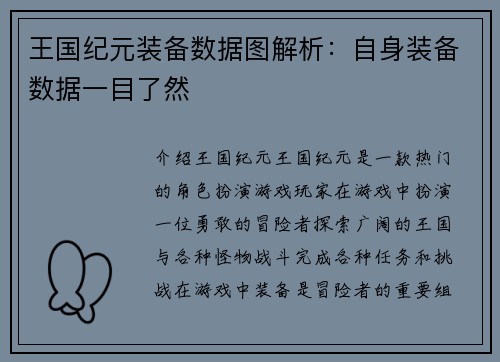 王国纪元装备数据图解析：自身装备数据一目了然

介绍王国纪元王国纪元是一款热门的角色扮演游戏玩家在游戏中扮演一位勇敢的冒险者探索广阔的王国与各种怪物战斗完成各种任务和挑战在游戏中装备是冒险者的重要组